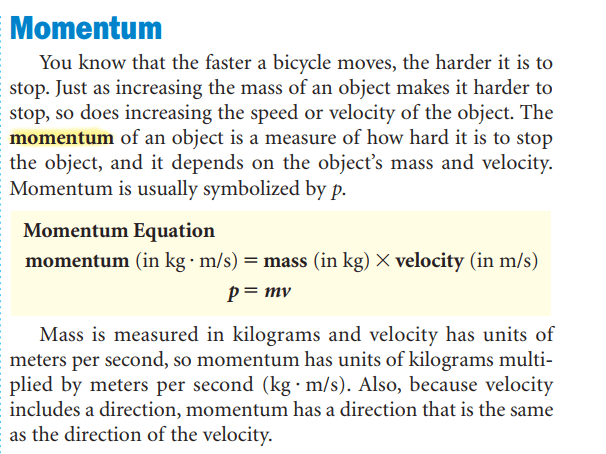 Momentum

You know that the faster a bicycle moves, the harder it is to stop. Just as increasing the mass of an object makes it harder to stop, so does increasing the speed or velocity of the object. The momentum of an object is a measure of how hard it is to stop the object, and it depends on the object's mass and velocity. Momentum is usually symbolized by p.

Momentum Equation
momentum (in kg · m/s) = mass (in kg) × velocity (in m/s)
$p = mv$

Mass is measured in kilograms and velocity has units of meters per second, so momentum has units of kilograms multiplied by meters per second (kg · m/s). Also, because velocity includes a direction, momentum has a direction that is the same as the direction of the velocity.